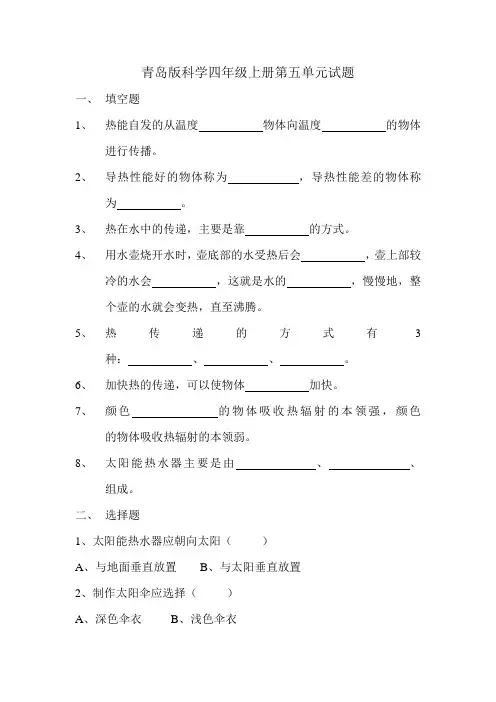 青岛版科学四年级上册第五单元试题

一、 填空题

1、 热能自发的从温度__________物体向温度__________的物体进行传播。

2、 导热性能好的物体称为__________，导热性能差的物体称为__________。

3、 热在水中的传递，主要是靠__________的方式。

4、 用水壶烧开水时，壶底部的水受热后会__________，壶上部较冷的水会__________，这就是水的__________，慢慢地，整个壶的水就会变热，直至沸腾。

5、 热传递的方式有3种：__________、__________、__________。

6、 加快热的传递，可以使物体__________加快。

7、 颜色__________的物体吸收热辐射的本领强，颜色的物体吸收热辐射的本领弱。

8、 太阳能热水器主要是由__________、__________、组成。

二、 选择题

1、太阳能热水器应朝向太阳（ ）

A、与地面垂直放置 B、与太阳垂直放置

2、制作太阳伞应选择（ ）

A、深色伞衣 B、浅色伞衣